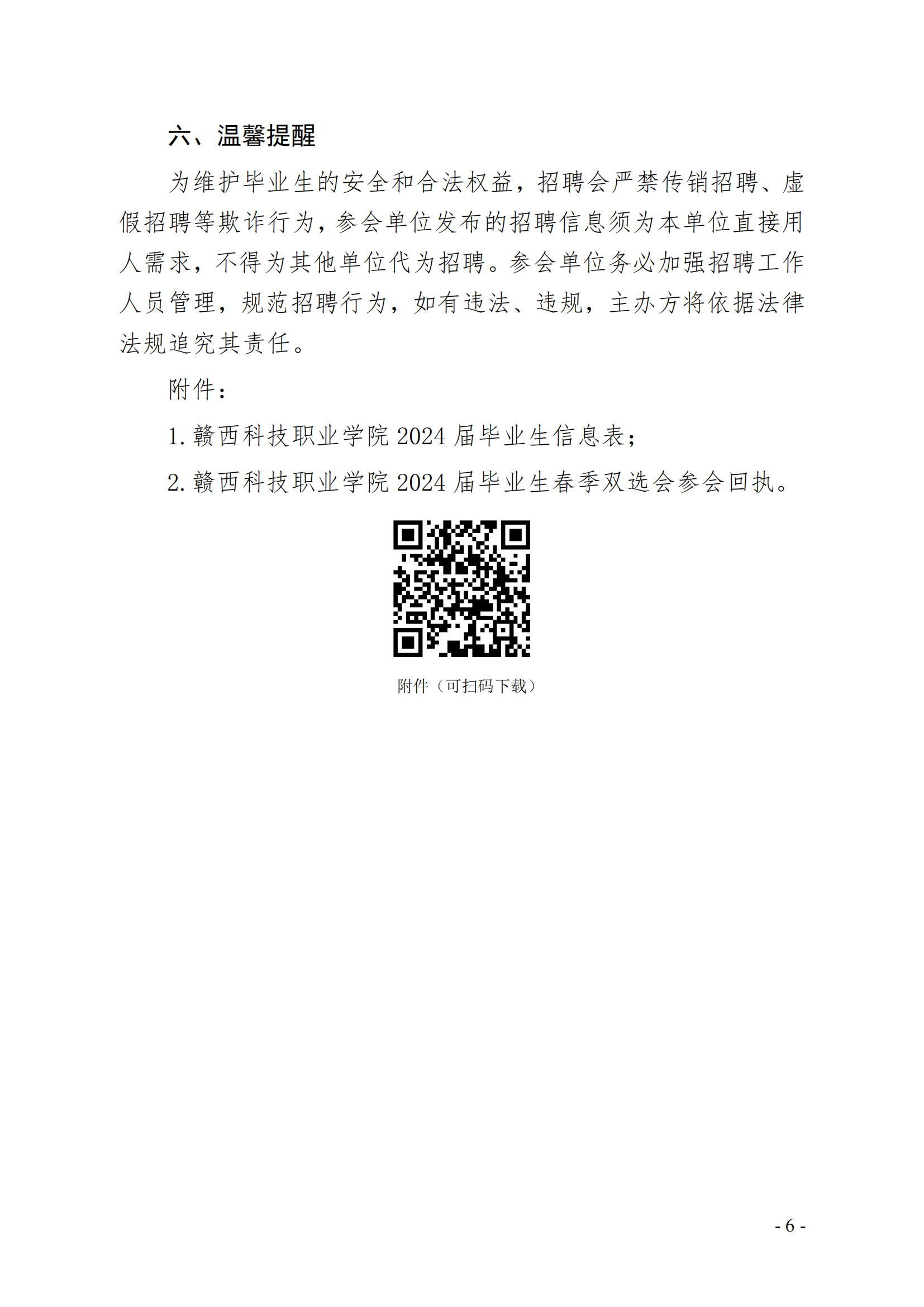 六、温馨提醒

为维护毕业生的安全和合法权益，招聘会严禁传销招聘、虚假招聘等欺诈行为，参会单位发布的招聘信息须为本单位直接用人需求，不得为其他单位代为招聘。参会单位务必加强招聘工作人员管理，规范招聘行为，如有违法、违规，主办方将依据法律法规追究其责任。

附件：

1. 赣西科技职业学院 2024 届毕业生信息表；

2. 赣西科技职业学院 2024 届毕业生春季双选会参会回执。

附件（可扫码下载）

- 6 -